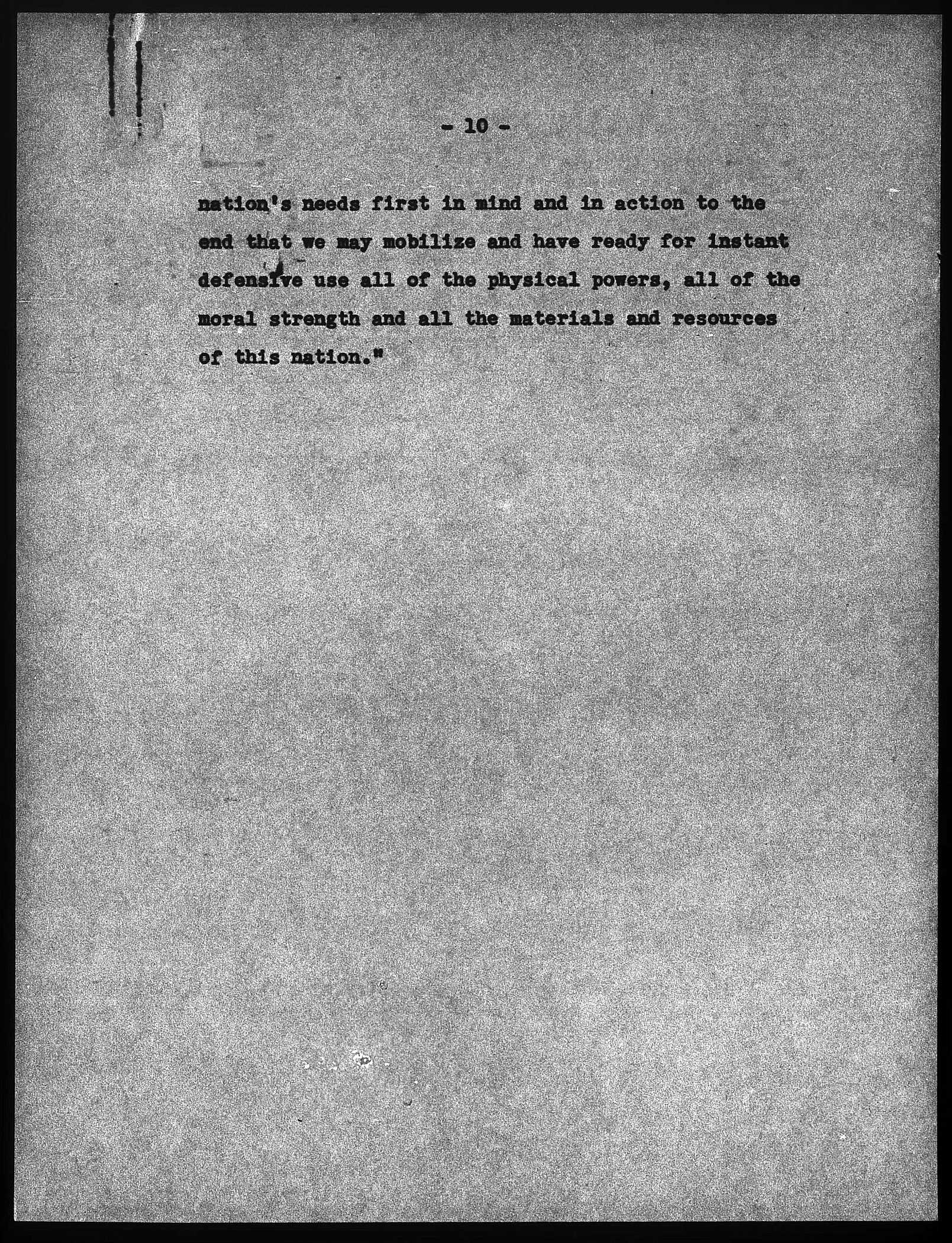 - 10 -

nation's needs first in mind and in action to the end that we may mobilize and have ready for instant defensive use all of the physical powers, all of the moral strength and all the materials and resources of this nation."